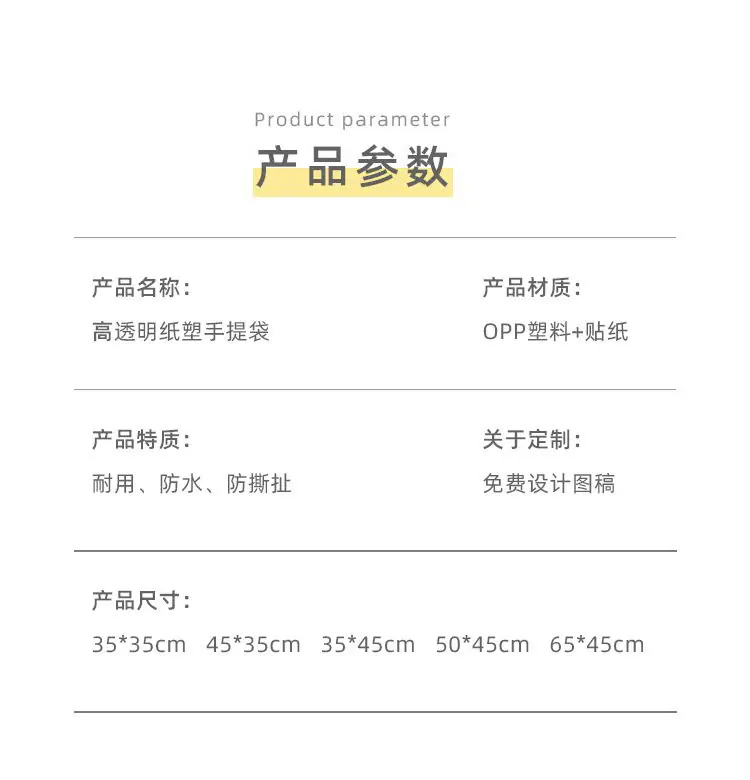 Product parameter

产品参数

产品名称：

高透明纸塑手提袋

产品材质：

OPP塑料+贴纸

产品特质：

耐用、防水、防撕扯

关于定制：

免费设计图稿

产品尺寸：

35*35cm 45*35cm 35*45cm 50*45cm 65*45cm